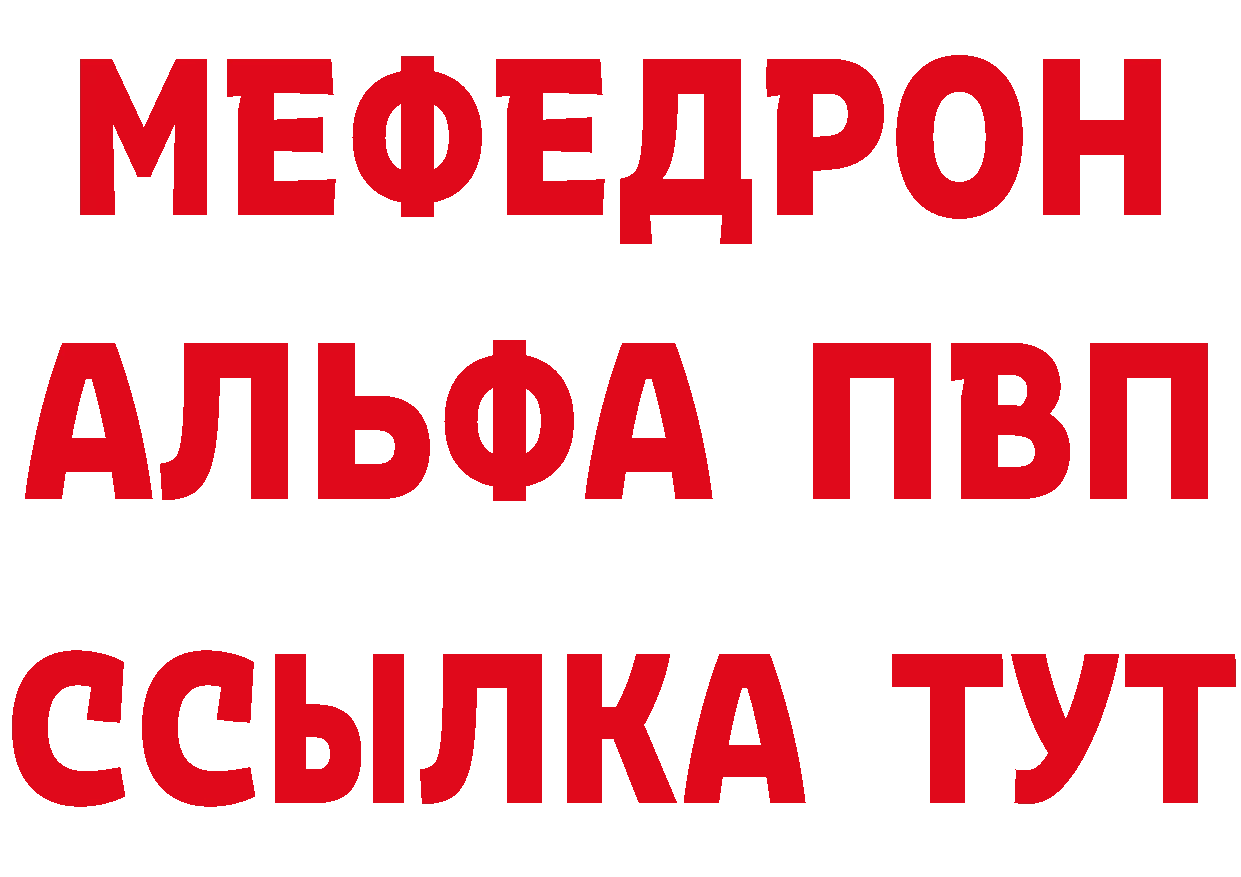 МЕФЕДРОН
АЛЬФА ПВП
ССЫЛКА ТУТ